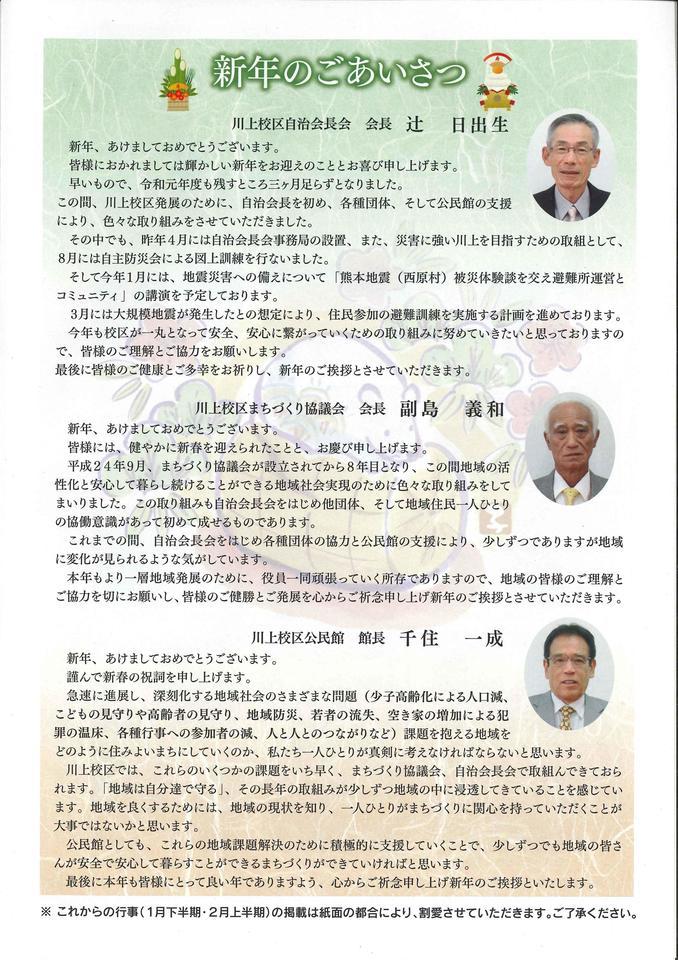 新年のごあいさつ

川上校区自治会長会　会長　辻　日出生

新年、あけましておめでとうございます。

皆様におかれましては輝かしい新年をお迎えのこととお喜び申し上げます。

早いもので、令和元年度も残すところ三ヶ月足らずとなりました。

この間、川上校区発展のために、自治会長を初め、各種団体、そして公民館の支援により、色々な取り組みをさせていただきました。

その中でも、昨年４月には自治会長会事務局の設置、また、災害に強い川上を目指すための取組として、８月には自主防災会による図上訓練を行ないました。

そして今年１月には、地震災害への備えについて「熊本地震（西原村）被災体験談を交え避難所運営とコミュニティ」の講演を予定しております。

３月には大規模地震が発生したとの想定により、住民参加の避難訓練を実施する計画を進めております。

今年も校区が一丸となって安全、安心に繋がっていくための取り組みに努めていきたいと思っておりますので、皆様のご理解とご協力をお願いします。

最後に皆様のご健康とご多幸をお祈りし、新年のご挨拶とさせていただきます。

川上校区まちづくり協議会　会長　副島　義和

新年、あけましておめでとうございます。

皆様には、健やかに新春を迎えられたことと、お慶び申し上げます。

平成２４年９月、まちづくり協議会が設立されてから８年目となり、この間地域の活性化と安心して暮らし続けることができる地域社会実現のために色々な取り組みをしてまいりました。

この取り組みも自治会長会をはじめ他団体、そして地域住民一人ひとりの協働意識があって初めて成せるものであります。

これまでの間、自治会長会をはじめ各種団体の協力と公民館の支援により、少しずつでありますが地域に変化が見られるような気がしています。

本年もより一層地域発展のために、役員一同頑張っていく所存でありますので、地域の皆様のご理解とご協力を切にお願いし、皆様のご健勝とご発展を心からご祈念申し上げ新年のご挨拶とさせていただきます。

川上校区公民館　館長　千住　一成

新年、あけましておめでとうございます。

謹んで新春の祝詞を申し上げます。

急速に進展し、深刻化する地域社会のさまざまな問題（少子高齢化による人口減、こどもの見守りや高齢者の見守り、地域防災、若者の流失、空き家の増加による犯罪の温床、各種行事への参加者の減、人と人とのつながりなど）課題を抱える地域をどのように住みよいまちにしていくのか、私たち一人ひとりが真剣に考えなければならないと思います。

川上校区では、これらのいくつかの課題をいち早く、まちづくり協議会、自治会長会で取組んできておられます。「地域は自分達で守る」、その長年の取組みが少しずつ地域の中に浸透してきていることを感じています。地域を良くするためには、地域の現状を知り、一人ひとりがまちづくりに関心を持っていただくことが大事ではないかと思います。

公民館としても、これらの地域課題解決のために積極的に支援していくことで、少しずつでも地域の皆さんが安全で安心して暮らすことができるまちづくりができていければと思います。

最後に本年も皆様にとって良い年でありますよう、心からご祈念申し上げ新年のご挨拶といたします。

※ これからの行事（1月下半期・2月上半期）の掲載は紙面の都合により、割愛させていただきます。ご了承ください。